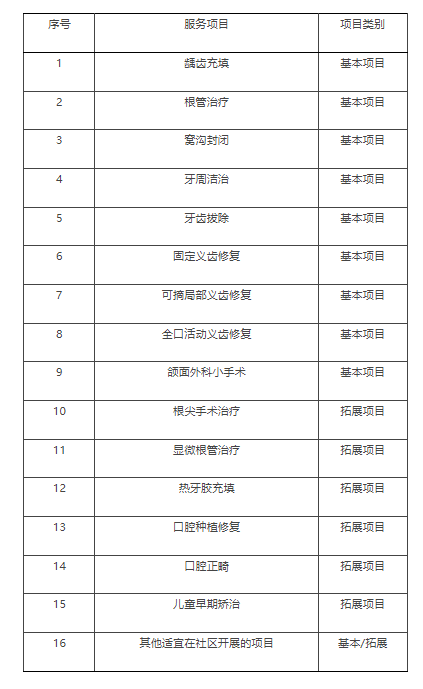 | 序号 | 服务项目 | 项目类别 |
|---|---|---|
| 1 | 龋齿充填 | 基本项目 |
| 2 | 根管治疗 | 基本项目 |
| 3 | 窝沟封闭 | 基本项目 |
| 4 | 牙周洁治 | 基本项目 |
| 5 | 牙齿拔除 | 基本项目 |
| 6 | 固定义齿修复 | 基本项目 |
| 7 | 可摘局部义齿修复 | 基本项目 |
| 8 | 全口活动义齿修复 | 基本项目 |
| 9 | 颌面外科小手术 | 基本项目 |
| 10 | 根尖手术治疗 | 拓展项目 |
| 11 | 显微根管治疗 | 拓展项目 |
| 12 | 热牙胶充填 | 拓展项目 |
| 13 | 口腔种植修复 | 拓展项目 |
| 14 | 口腔正畸 | 拓展项目 |
| 15 | 儿童早期矫治 | 拓展项目 |
| 16 | 其他适宜在社区开展的项目 | 基本/拓展 |